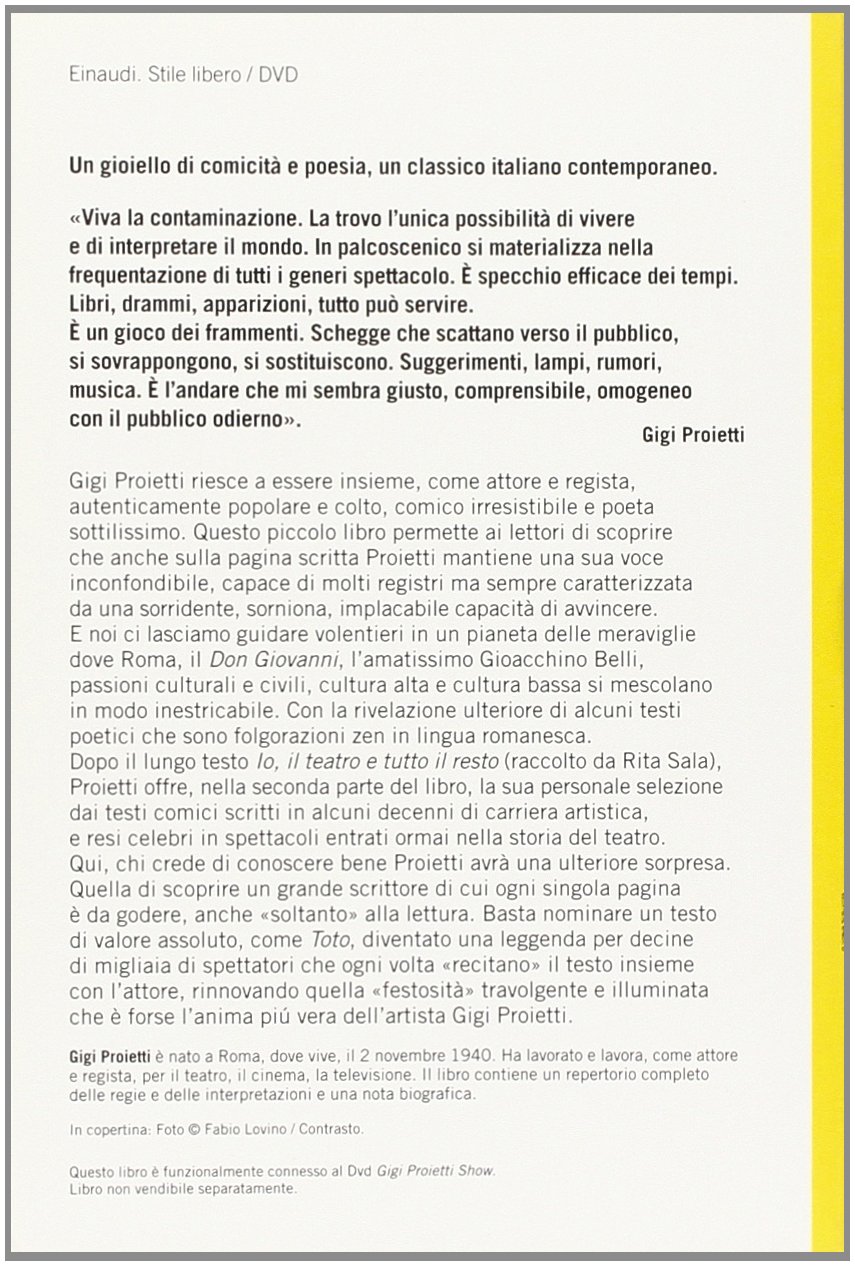 Einaudi. Stile libero / DVD

Un gioiello di comicità e poesia, un classico italiano contemporaneo.

«Viva la contaminazione. La trovo l'unica possibilità di vivere e di interpretare il mondo. In palcoscenico si materializza nella frequentazione di tutti i generi spettacolo. È specchio efficace dei tempi. Libri, drammi, apparizioni, tutto può servire.
È un gioco dei frammenti. Schegge che scattano verso il pubblico, si sovrappongono, si sostituiscono. Suggerimenti, lampi, rumori, musica. È l'andare che mi sembra giusto, comprensibile, omogeneo con il pubblico odierno».

Gigi Proietti

Gigi Proietti riesce a essere insieme, come attore e regista, autenticamente popolare e colto, comico irresistibile e poeta sottilissimo. Questo piccolo libro permette ai lettori di scoprire che anche sulla pagina scritta Proietti mantiene una sua voce inconfondibile, capace di molti registri ma sempre caratterizzata da una sorridente, sorniona, implacabile capacità di avvincere. E noi ci lasciamo guidare volentieri in un pianeta delle meraviglie dove Roma, il Don Giovanni, l'amatissimo Gioacchino Belli, passioni culturali e civili, cultura alta e cultura bassa si mescolano in modo inestricabile. Con la rivelazione ulteriore di alcuni testi poetici che sono folgorazioni zen in lingua romanesca.
Dopo il lungo testo Io, il teatro e tutto il resto (raccolto da Rita Sala), Proietti offre, nella seconda parte del libro, la sua personale selezione dai testi comici scritti in alcuni decenni di carriera artistica, e resi celebri in spettacoli entrati ormai nella storia del teatro.
Qui, chi crede di conoscere bene Proietti avrà una ulteriore sorpresa. Quella di scoprire un grande scrittore di cui ogni singola pagina è da godere, anche «soltanto» alla lettura. Basta nominare un testo di valore assoluto, come Toto, diventato una leggenda per decine di migliaia di spettatori che ogni volta «recitano» il testo insieme con l'attore, rinnovando quella «festosità» travolgente e illuminata che è forse l'anima piú vera dell'artista Gigi Proietti.

Gigi Proietti è nato a Roma, dove vive, il 2 novembre 1940. Ha lavorato e lavora, come attore e regista, per il teatro, il cinema, la televisione. Il libro contiene un repertorio completo delle regie e delle interpretazioni e una nota biografica.

In copertina: Foto © Fabio Lovino / Contrasto.

Questo libro è funzionalmente connesso al Dvd Gigi Proietti Show.
Libro non vendibile separatamente.